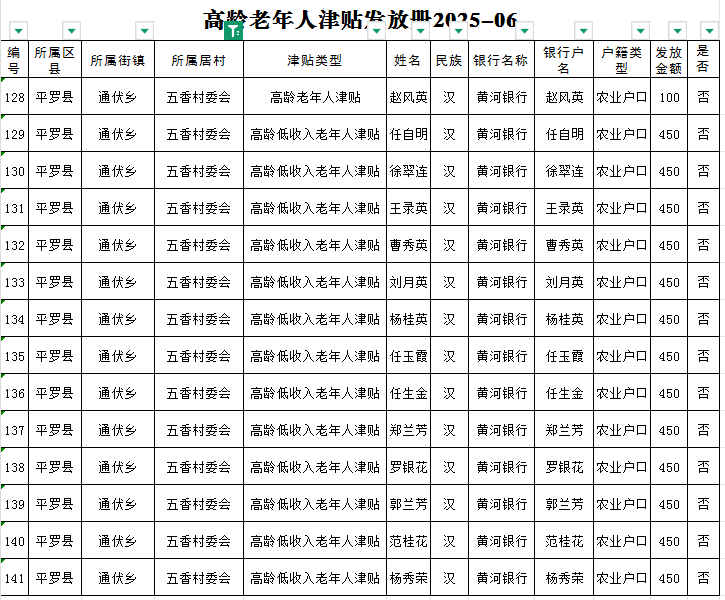 高龄老年人津贴发放册2025-06

| 编号 | 所属区县 | 所属街镇 | 所属居村 | 津贴类型 | 姓名 | 民族 | 银行名称 | 银行户名 | 户籍类型 | 发放金额 | 是否 |
|---|---|---|---|---|---|---|---|---|---|---|---|
| 128 | 平罗县 | 通伏乡 | 五香村委会 | 高龄老年人津贴 | 赵风英 | 汉 | 黄河银行 | 赵风英 | 农业户口 | 100 | 否 |
| 129 | 平罗县 | 通伏乡 | 五香村委会 | 高龄低收入老年人津贴 | 任自明 | 汉 | 黄河银行 | 任自明 | 农业户口 | 450 | 否 |
| 130 | 平罗县 | 通伏乡 | 五香村委会 | 高龄低收入老年人津贴 | 徐翠连 | 汉 | 黄河银行 | 徐翠连 | 农业户口 | 450 | 否 |
| 131 | 平罗县 | 通伏乡 | 五香村委会 | 高龄低收入老年人津贴 | 王录英 | 汉 | 黄河银行 | 王录英 | 农业户口 | 450 | 否 |
| 132 | 平罗县 | 通伏乡 | 五香村委会 | 高龄低收入老年人津贴 | 曹秀英 | 汉 | 黄河银行 | 曹秀英 | 农业户口 | 450 | 否 |
| 133 | 平罗县 | 通伏乡 | 五香村委会 | 高龄低收入老年人津贴 | 刘月英 | 汉 | 黄河银行 | 刘月英 | 农业户口 | 450 | 否 |
| 134 | 平罗县 | 通伏乡 | 五香村委会 | 高龄低收入老年人津贴 | 杨桂英 | 汉 | 黄河银行 | 杨桂英 | 农业户口 | 450 | 否 |
| 135 | 平罗县 | 通伏乡 | 五香村委会 | 高龄低收入老年人津贴 | 任玉霞 | 汉 | 黄河银行 | 任玉霞 | 农业户口 | 450 | 否 |
| 136 | 平罗县 | 通伏乡 | 五香村委会 | 高龄低收入老年人津贴 | 任生金 | 汉 | 黄河银行 | 任生金 | 农业户口 | 450 | 否 |
| 137 | 平罗县 | 通伏乡 | 五香村委会 | 高龄低收入老年人津贴 | 郑兰芳 | 汉 | 黄河银行 | 郑兰芳 | 农业户口 | 450 | 否 |
| 138 | 平罗县 | 通伏乡 | 五香村委会 | 高龄低收入老年人津贴 | 罗银花 | 汉 | 黄河银行 | 罗银花 | 农业户口 | 450 | 否 |
| 139 | 平罗县 | 通伏乡 | 五香村委会 | 高龄低收入老年人津贴 | 郭兰芳 | 汉 | 黄河银行 | 郭兰芳 | 农业户口 | 450 | 否 |
| 140 | 平罗县 | 通伏乡 | 五香村委会 | 高龄低收入老年人津贴 | 范桂花 | 汉 | 黄河银行 | 范桂花 | 农业户口 | 450 | 否 |
| 141 | 平罗县 | 通伏乡 | 五香村委会 | 高龄低收入老年人津贴 | 杨秀荣 | 汉 | 黄河银行 | 杨秀荣 | 农业户口 | 450 | 否 |